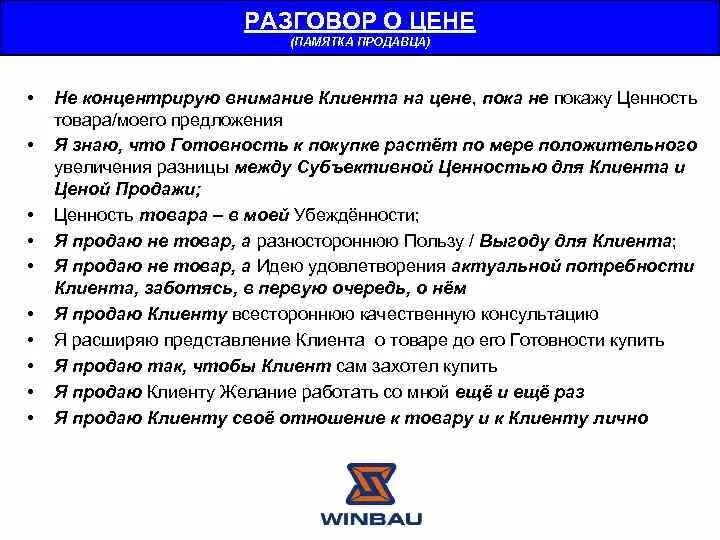 РАЗГОВОР О ЦЕНЕ
(ПАМЯТКА ПРОДАВЦА)

• Не концентрирую внимание Клиента на цене, пока не покажу Ценность товара/моего предложения
• Я знаю, что Готовность к покупке растёт по мере положительного увеличения разницы между Субъективной Ценностью для Клиента и Ценой Продажи;
• Ценность товара – в моей Убеждённости;
• Я продаю не товар, а разностороннюю Пользу / Выгоду для Клиента;
• Я продаю не товар, а Идею удовлетворения актуальной потребности Клиента, заботясь, в первую очередь, о нём
• Я продаю Клиенту всестороннюю качественную консультацию
• Я расширяю представление Клиента о товаре до его Готовности купить
• Я продаю так, чтобы Клиент сам захотел купить
• Я продаю Клиенту Желание работать со мной ещё и ещё раз
• Я продаю Клиенту своё отношение к товару и к Клиенту лично

WINBAU